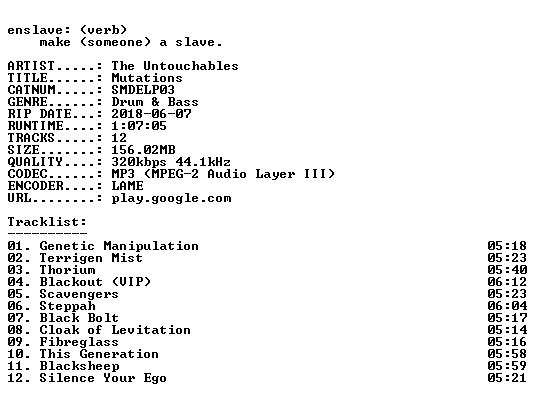 enslave: (verb)
make (someone) a slave.

ARTIST.....: The Untouchables
TITLE......: Mutations
CATNUM.....: SMDELP03
GENRE......: Drum & Bass
RIP DATE...: 2018-06-07
RUNTIME....: 1:07:05
TRACKS.....: 12
SIZE.......: 156.02MB
QUALITY....: 320kbps 44.1kHz
CODEC......: MP3 (MPEG-2 Audio Layer III)
ENCODER....: LAME
URL........: play.google.com

Tracklist:
----------

01. Genetic Manipulation 05:18
02. Terrigen Mist 05:23
03. Thorium 05:40
04. Blackout (VIP) 06:12
05. Scavengers 05:23
06. Steppah 06:04
07. Black Bolt 05:17
08. Cloak of Levitation 05:14
09. Fibreglass 05:16
10. This Generation 05:58
11. Blacksheep 05:59
12. Silence Your Ego 05:21